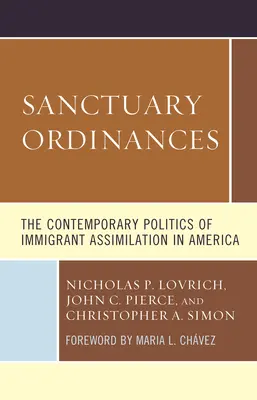 SANCTUARY ORDINANCES

THE CONTEMPORARY POLITICS OF IMMIGRANT ASSIMILATION IN AMERICA

NICHOLAS P. LOVRICH, JOHN C. PIERCE, AND CHRISTOPHER A. SIMON

FOREWORD BY MARIA L. CHÁVEZ